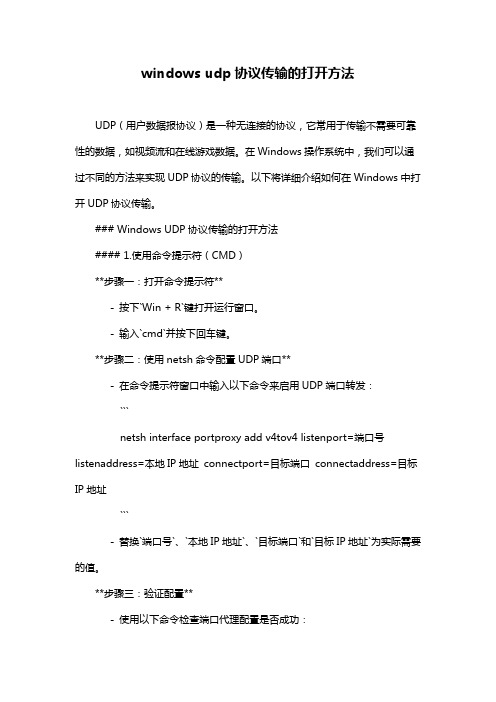 windows udp 协议传输的打开方法

UDP（用户数据报协议）是一种无连接的协议，它常用于传输不需要可靠性的数据，如视频流和在线游戏数据。在 Windows 操作系统中，我们可以通过不同的方法来实现 UDP 协议的传输。以下将详细介绍如何在 Windows 中打开 UDP 协议传输。

### Windows UDP 协议传输的打开方法

#### 1.使用命令提示符（CMD）

**步骤一：打开命令提示符**

- 按下`Win + R`键打开运行窗口。

- 输入`cmd`并按下回车键。

**步骤二：使用 netsh 命令配置 UDP 端口**

- 在命令提示符窗口中输入以下命令来启用 UDP 端口转发：

```

netsh interface portproxy add v4tov4 listenport=端口号 listenaddress=本地 IP 地址 connectport=目标端口 connectaddress=目标 IP 地址

```

- 替换`端口号`、`本地 IP 地址`、`目标端口`和`目标 IP 地址`为实际需要的值。

**步骤三：验证配置**

- 使用以下命令检查端口代理配置是否成功：